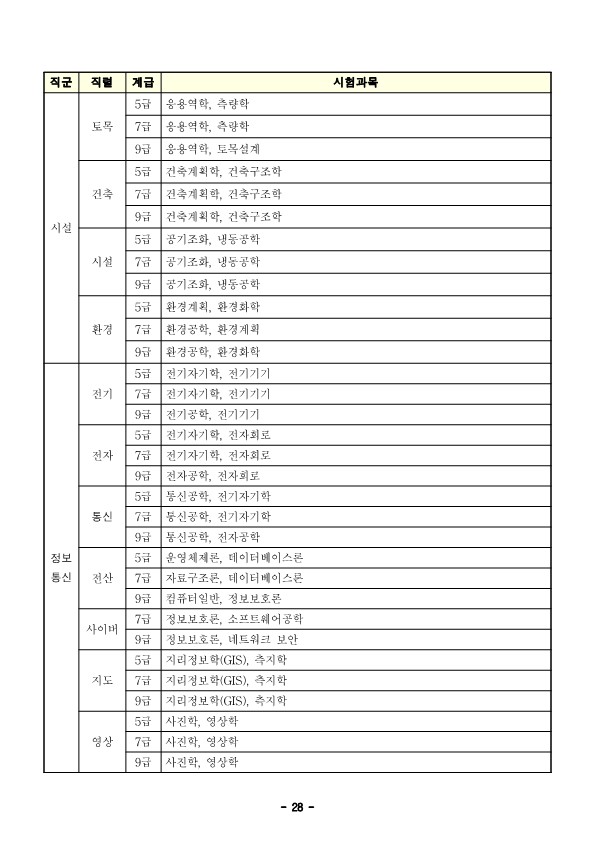 | 직군 | 직렬 | 계급 | 시험과목 |
|---|---|---|---|
| 시설 | 토목 | 5급 | 응용역학, 측량학 |
| | | 7급 | 응용역학, 측량학 |
| | | 9급 | 응용역학, 토목설계 |
| | 건축 | 5급 | 건축계획학, 건축구조학 |
| | | 7급 | 건축계획학, 건축구조학 |
| | | 9급 | 건축계획학, 건축구조학 |
| | 시설 | 5급 | 공기조화, 냉동공학 |
| | | 7급 | 공기조화, 냉동공학 |
| | | 9급 | 공기조화, 냉동공학 |
| | 환경 | 5급 | 환경계획, 환경화학 |
| | | 7급 | 환경공학, 환경계획 |
| | | 9급 | 환경공학, 환경화학 |
| 정보통신 | 전기 | 5급 | 전기자기학, 전기기기 |
| | | 7급 | 전기자기학, 전기기기 |
| | | 9급 | 전기공학, 전기기기 |
| | 전자 | 5급 | 전기자기학, 전자회로 |
| | | 7급 | 전기자기학, 전자회로 |
| | | 9급 | 전자공학, 전자회로 |
| | 통신 | 5급 | 통신공학, 전기자기학 |
| | | 7급 | 통신공학, 전기자기학 |
| | | 9급 | 통신공학, 전자공학 |
| | 전산 | 5급 | 운영체제론, 데이터베이스론 |
| | | 7급 | 자료구조론, 데이터베이스론 |
| | | 9급 | 컴퓨터일반, 정보보호론 |
| | 사이버 | 7급 | 정보보호론, 소프트웨어공학 |
| | | 9급 | 정보보호론, 네트워크 보안 |
| | 지도 | 5급 | 지리정보학(GIS), 측지학 |
| | | 7급 | 지리정보학(GIS), 측지학 |
| | | 9급 | 지리정보학(GIS), 측지학 |
| | 영상 | 5급 | 사진학, 영상학 |
| | | 7급 | 사진학, 영상학 |
| | | 9급 | 사진학, 영상학 |

- 28 -